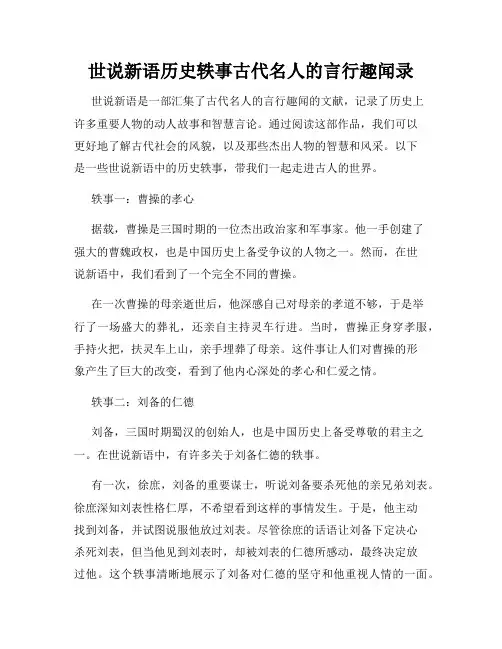 世说新语历史轶事古代名人的言行趣闻录

世说新语是一部汇集了古代名人的言行趣闻的文献，记录了历史上许多重要人物的动人故事和智慧言论。通过阅读这部作品，我们可以更好地了解古代社会的风貌，以及那些杰出人物的智慧和风采。以下是一些世说新语中的历史轶事，带我们一起走进古人的世界。

轶事一：曹操的孝心

据载，曹操是三国时期的一位杰出政治家和军事家。他一手创建了强大的曹魏政权，也是中国历史上备受争议的人物之一。然而，在世说新语中，我们看到了一个完全不同的曹操。

在一次曹操的母亲逝世后，他深感自己对母亲的孝道不够，于是举行了一场盛大的葬礼，还亲自主持灵车行进。当时，曹操正身穿孝服，手持火把，扶灵车上山，亲手埋葬了母亲。这件事让人们对曹操的形象产生了巨大的改变，看到了他内心深处的孝心和仁爱之情。

轶事二：刘备的仁德

刘备，三国时期蜀汉的创始人，也是中国历史上备受尊敬的君主之一。在世说新语中，有许多关于刘备仁德的轶事。

有一次，徐庶，刘备的重要谋士，听说刘备要杀死他的亲兄弟刘表。徐庶深知刘表性格仁厚，不希望看到这样的事情发生。于是，他主动找到刘备，并试图说服他放过刘表。尽管徐庶的话语让刘备下定决心杀死刘表，但当他见到刘表时，却被刘表的仁德所感动，最终决定放过他。这个轶事清晰地展示了刘备对仁德的坚守和他重视人情的一面。